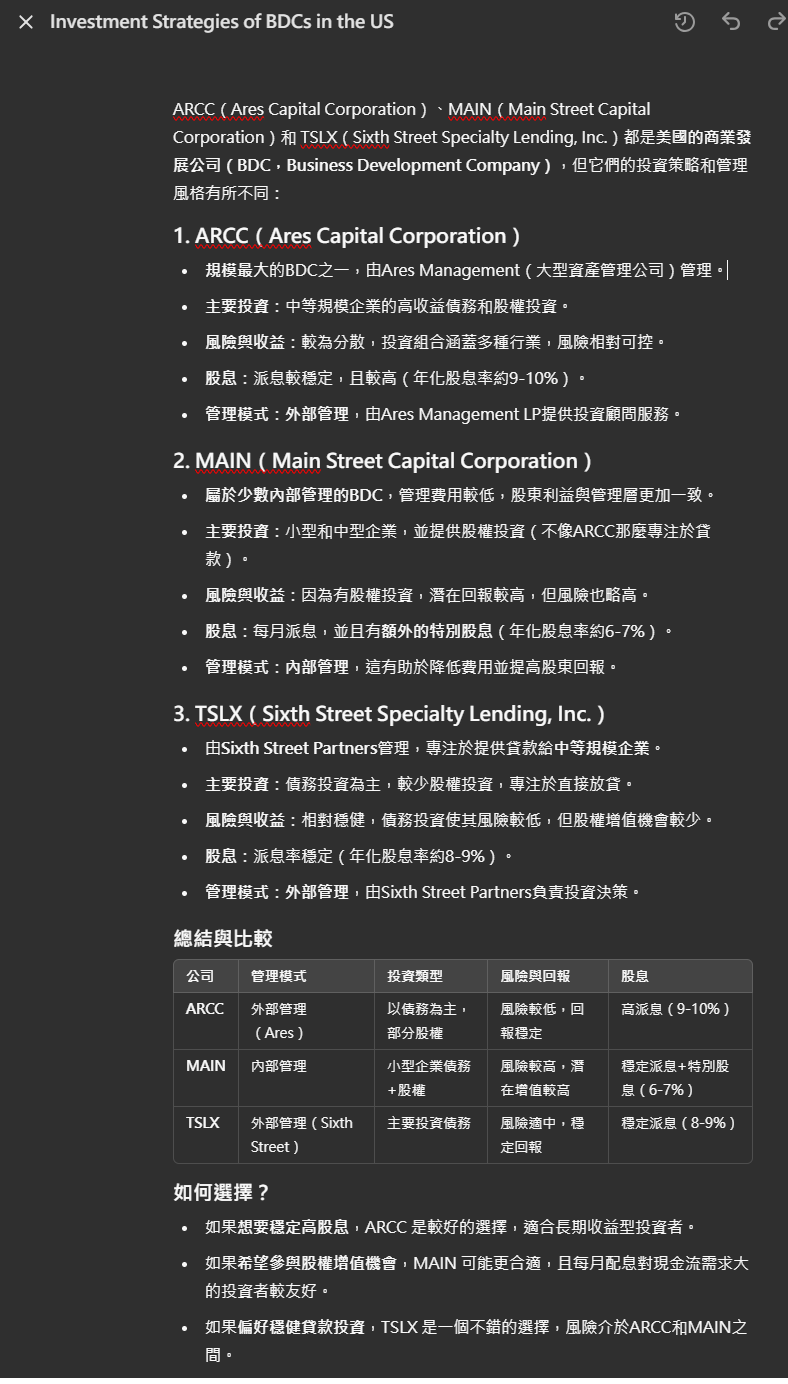 Investment Strategies of BDCs in the US

ARCC（Ares Capital Corporation）、MAIN（Main Street Capital Corporation）和 TSLX（Sixth Street Specialty Lending, Inc.）都是美國的商業發展公司（BDC，Business Development Company），但它們的投資策略和管理風格有所不同：

1. ARCC（Ares Capital Corporation）

- 規模最大的BDC之一，由Ares Management（大型資產管理公司）管理。
- 主要投資：中等規模企業的高收益債務和股權投資。
- 風險與收益：較為分散，投資組合涵蓋多種行業，風險相對可控。
- 股息：派息較穩定，且較高（年化股息率約9-10%）。
- 管理模式：外部管理，由Ares Management LP提供投資顧問服務。

2. MAIN（Main Street Capital Corporation）

- 屬於少數內部管理的BDC，管理費用較低，股東利益與管理層更加一致。
- 主要投資：小型和中型企業，並提供股權投資（不像ARCC那麼專注於貸款）。
- 風險與收益：因為有股權投資，潛在回報較高，但風險也略高。
- 股息：每月派息，並且有額外的特別股息（年化股息率約6-7%）。
- 管理模式：內部管理，這有助於降低費用並提高股東回報。

3. TSLX（Sixth Street Specialty Lending, Inc.）

- 由Sixth Street Partners管理，專注於提供貸款給中等規模企業。
- 主要投資：債務投資為主，較少股權投資，專注於直接放貸。
- 風險與收益：相對穩健，債務投資使其風險較低，但股權增值機會較少。
- 股息：派息率穩定（年化股息率約8-9%）。
- 管理模式：外部管理，由Sixth Street Partners負責投資決策。

總結與比較

| 公司 | 管理模式 | 投資類型 | 風險與回報 | 股息 |
|---|---|---|---|---|
| ARCC | 外部管理（Ares） | 以債務為主，部分股權 | 風險較低，回報穩定 | 高派息（9-10%） |
| MAIN | 內部管理 | 小型企業債務+股權 | 風險較高，潛在增值較高 | 穩定派息+特別股息（6-7%） |
| TSLX | 外部管理（Sixth Street） | 主要投資債務 | 風險適中，穩定回報 | 穩定派息（8-9%） |

如何選擇？

- 如果想要穩定高股息，ARCC 是較好的選擇，適合長期收益型投資者。
- 如果希望參與股權增值機會，MAIN 可能更合適，且每月配息對現金流需求大的投資者較友好。
- 如果偏好穩健貸款投資，TSLX 是一個不錯的選擇，風險介於ARCC和MAIN之間。